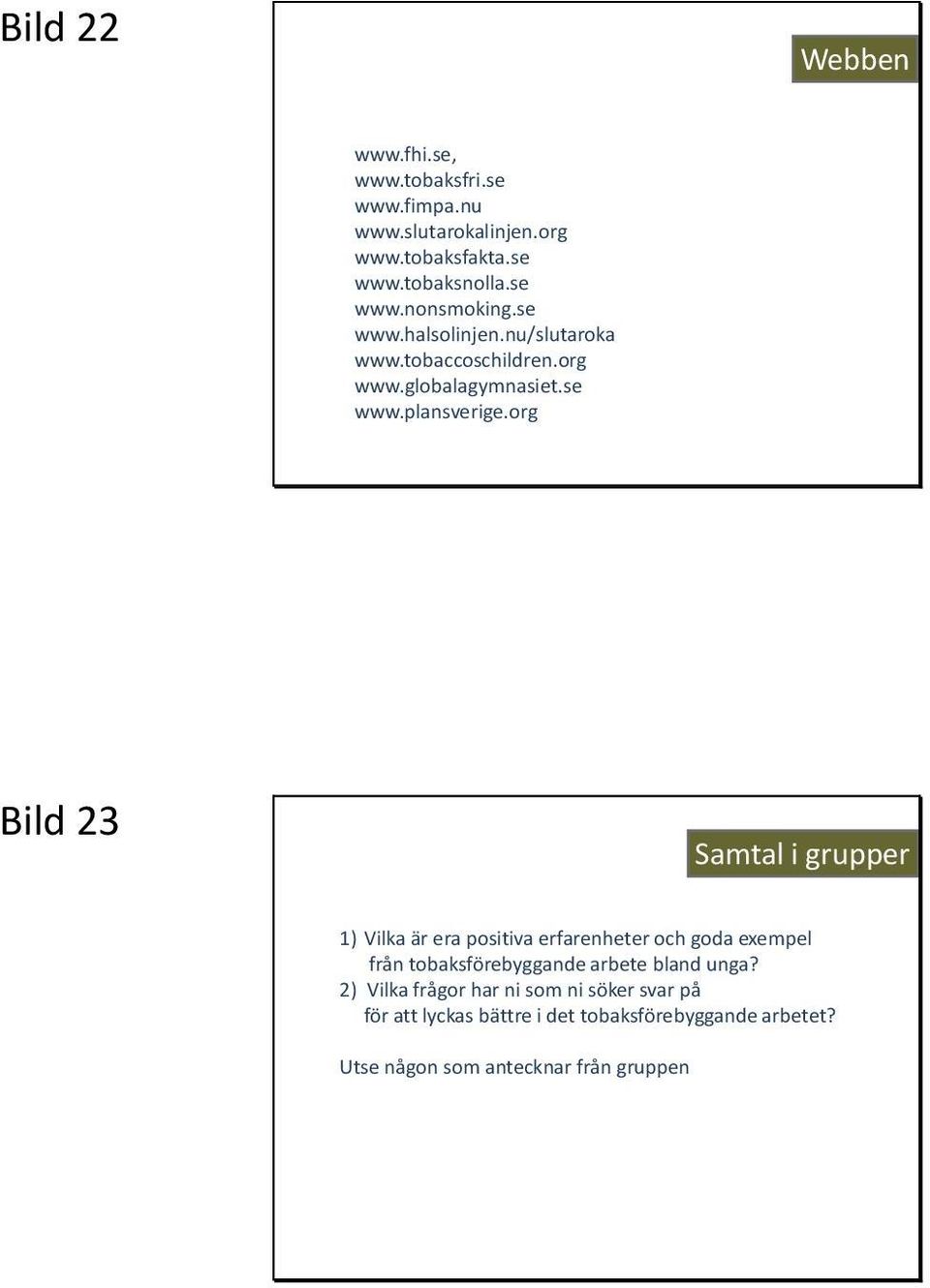 Bild 22

Webben

www.fhi.se,
www.tobaksfri.se
www.fimpa.nu
www.slutarokalinjen.org
www.tobaksfakta.se
www.tobaksnolla.se
www.nonsmoking.se
www.halsolinjen.nu/slutaroka
www.tobaccoschildren.org
www.globalagymnasiet.se
www.plansverige.org

Bild 23

Samtal i grupper

1) Vilka är era positiva erfarenheter och goda exempel från tobaksförebyggande arbete bland unga?
2) Vilka frågor har ni som ni söker svar på för att lyckas bättre i det tobaksförebyggande arbetet?

Utse någon som antecknar från gruppen